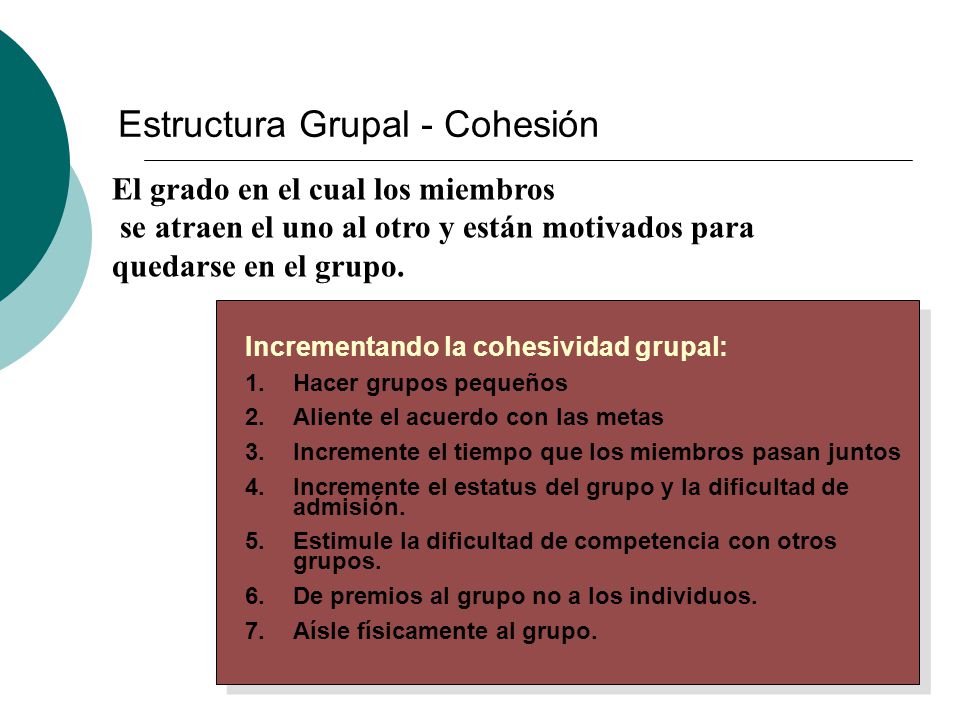 Estructura Grupal - Cohesión

El grado en el cual los miembros se atraen el uno al otro y están motivados para quedarse en el grupo.

Incrementando la cohesividad grupal:

1. Hacer grupos pequeños
2. Aliente el acuerdo con las metas
3. Incremente el tiempo que los miembros pasan juntos
4. Incremente el estatus del grupo y la dificultad de admisión.
5. Estimule la dificultad de competencia con otros grupos.
6. De premios al grupo no a los individuos.
7. Aísle físicamente al grupo.